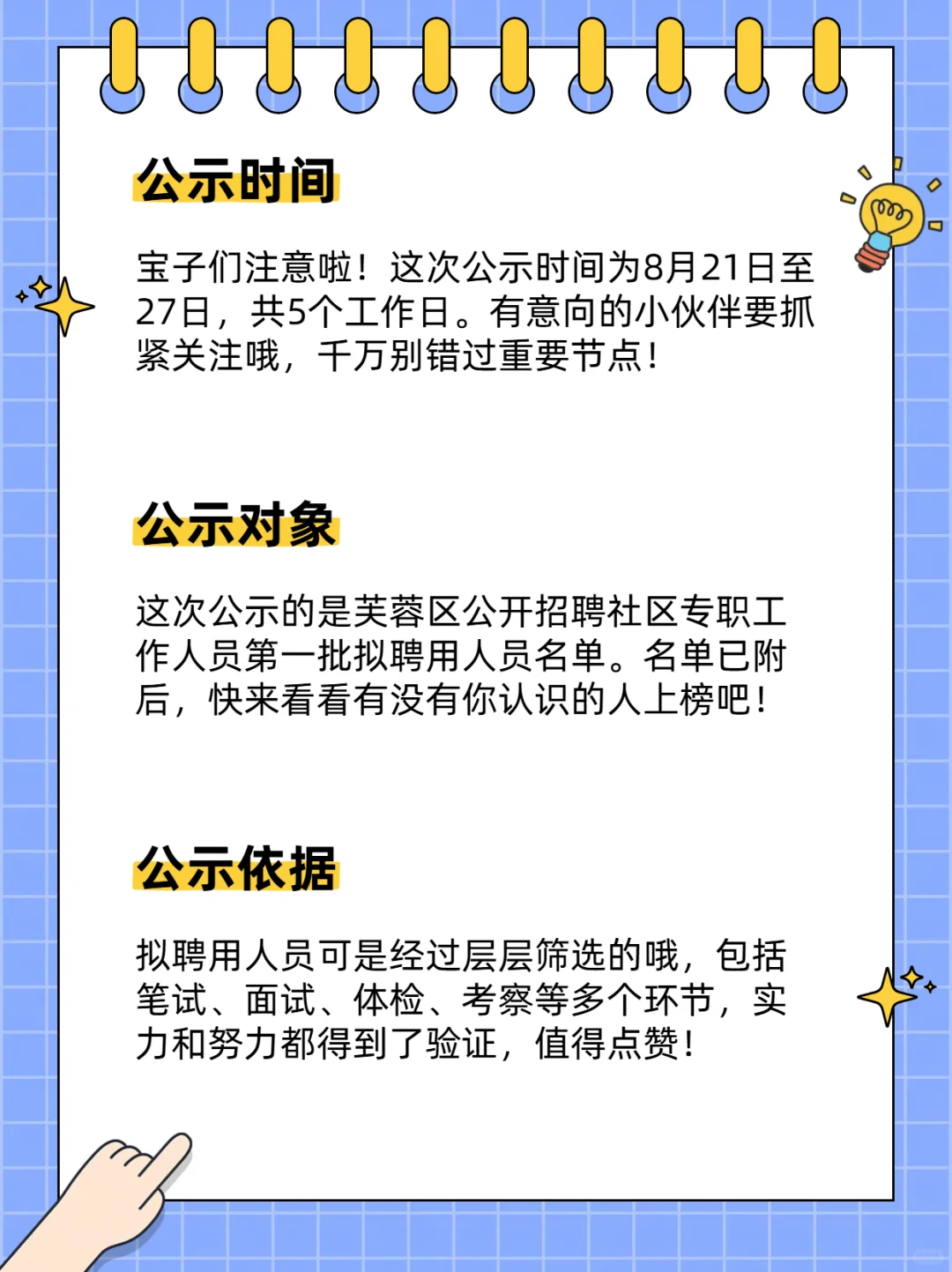 公示时间

宝子们注意啦！这次公示时间为8月21日至27日，共5个工作日。有意向的小伙伴要抓紧关注哦，千万别错过重要节点！

公示对象

这次公示的是芙蓉区公开招聘社区专职工作人员第一批拟聘用人员名单。名单已附后，快来看看有没有你认识的人上榜吧！

公示依据

拟聘用人员可是经过层层筛选的哦，包括笔试、面试、体检、考察等多个环节，实力和努力都得到了验证，值得点赞！